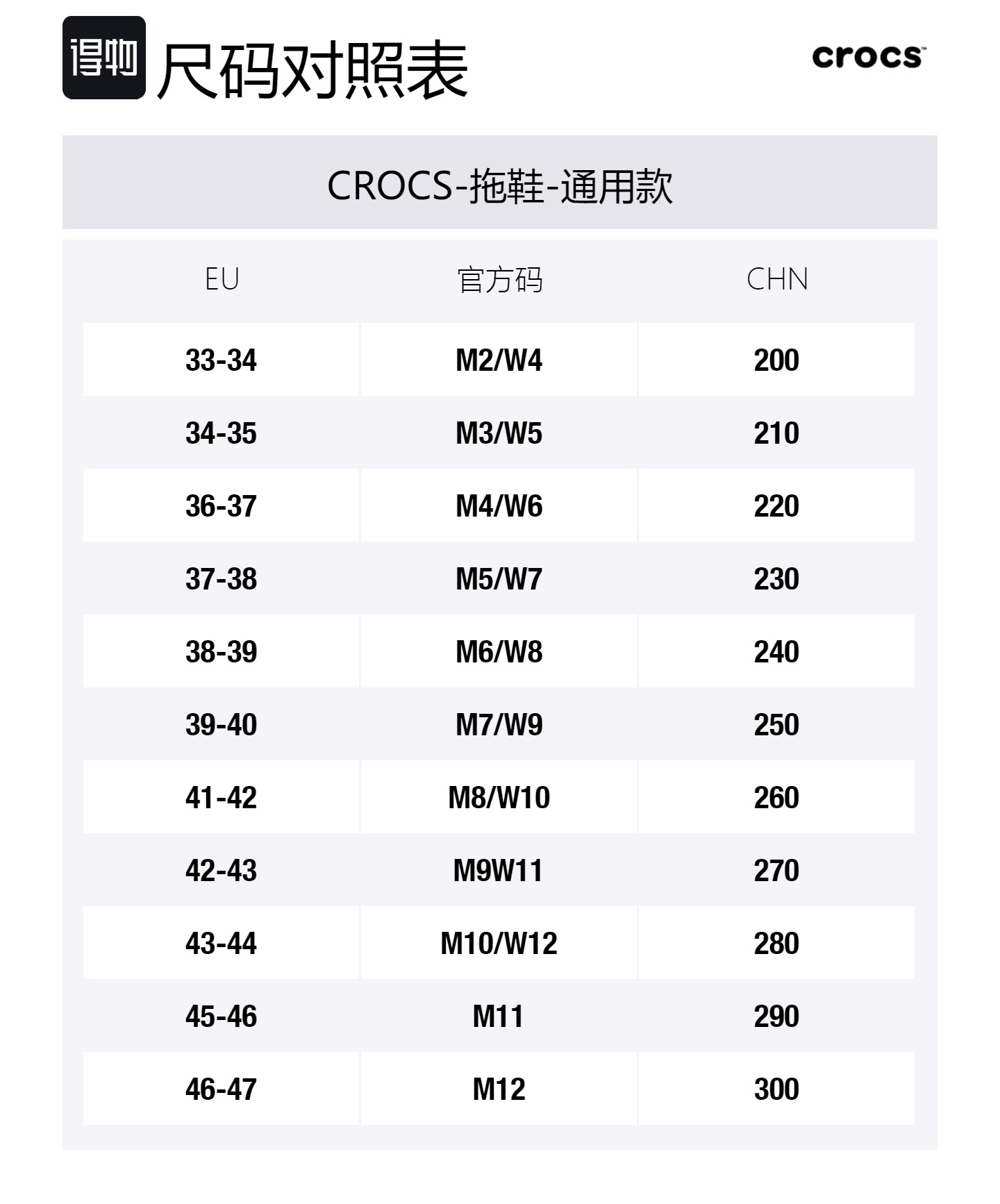 得物 尺码对照表

crocs™

CROCS-拖鞋-通用款

| EU | 官方码 | CHN |
|---|---|---|
| 33-34 | M2/W4 | 200 |
| 34-35 | M3/W5 | 210 |
| 36-37 | M4/W6 | 220 |
| 37-38 | M5/W7 | 230 |
| 38-39 | M6/W8 | 240 |
| 39-40 | M7/W9 | 250 |
| 41-42 | M8/W10 | 260 |
| 42-43 | M9W11 | 270 |
| 43-44 | M10/W12 | 280 |
| 45-46 | M11 | 290 |
| 46-47 | M12 | 300 |